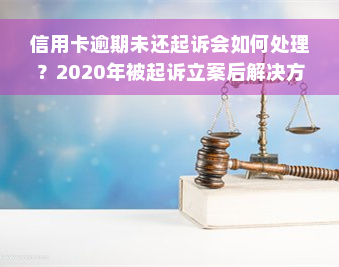 信用卡逾期未还起诉会如何处理？2020年被起诉立案后解决方